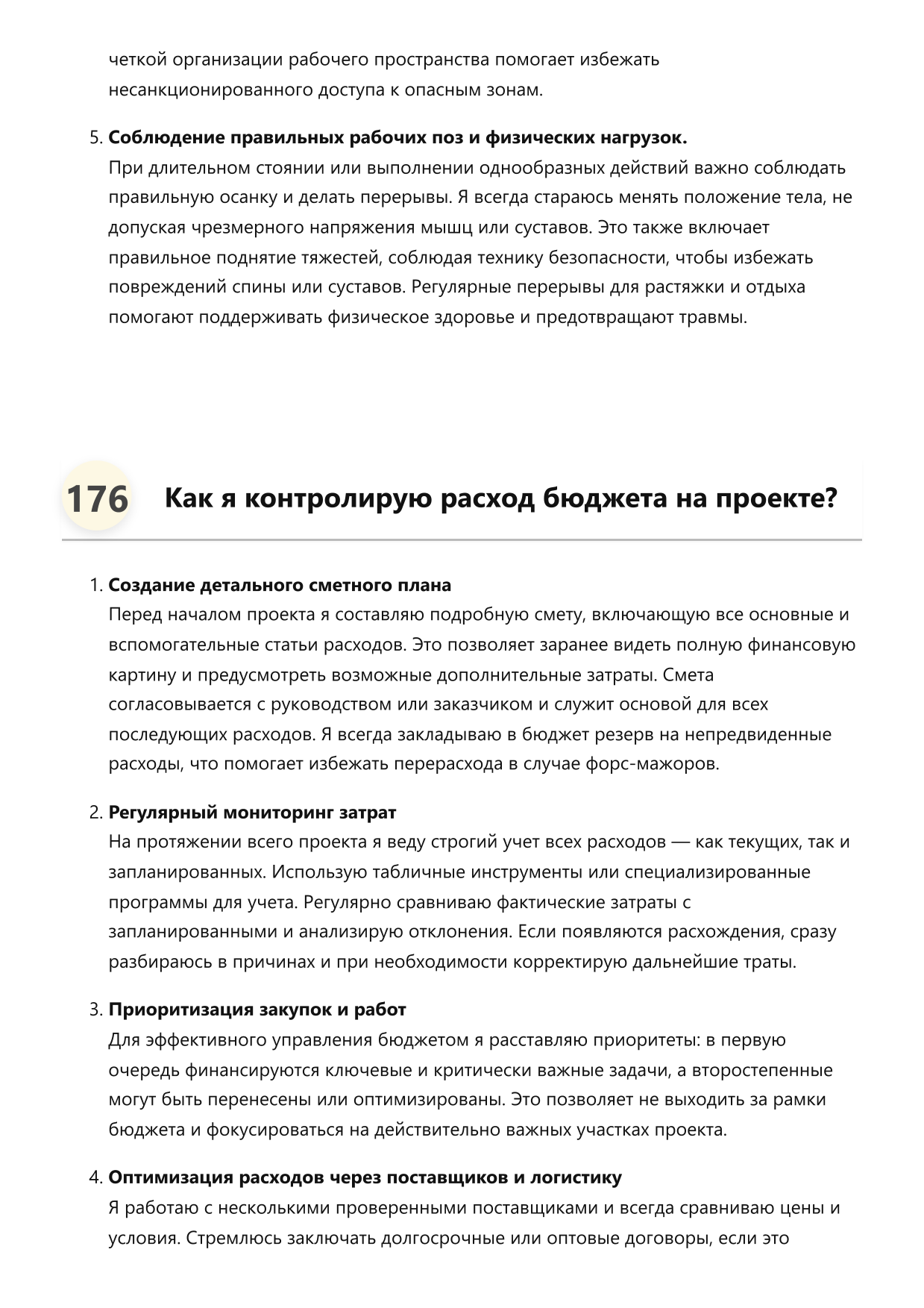 четкой организации рабочего пространства помогает избежать несанкционированного доступа к опасным зонам.

5. Соблюдение правильных рабочих поз и физических нагрузок.
При длительном стоянии или выполнении однообразных действий важно соблюдать правильную осанку и делать перерывы. Я всегда стараюсь менять положение тела, не допуская чрезмерного напряжения мышц или суставов. Это также включает правильное поднятие тяжестей, соблюдая технику безопасности, чтобы избежать повреждений спины или суставов. Регулярные перерывы для растяжки и отдыха помогают поддерживать физическое здоровье и предотвращают травмы.

176 Как я контролирую расход бюджета на проекте?

1. Создание детального сметного плана
Перед началом проекта я составляю подробную смету, включающую все основные и вспомогательные статьи расходов. Это позволяет заранее видеть полную финансовую картину и предусмотреть возможные дополнительные затраты. Смета согласовывается с руководством или заказчиком и служит основой для всех последующих расходов. Я всегда закладываю в бюджет резерв на непредвиденные расходы, что помогает избежать перерасхода в случае форс-мажоров.

2. Регулярный мониторинг затрат
На протяжении всего проекта я веду строгий учет всех расходов — как текущих, так и запланированных. Использую табличные инструменты или специализированные программы для учета. Регулярно сравниваю фактические затраты с запланированными и анализирую отклонения. Если появляются расхождения, сразу разбираюсь в причинах и при необходимости корректирую дальнейшие траты.

3. Приоритизация закупок и работ
Для эффективного управления бюджетом я расставляю приоритеты: в первую очередь финансируются ключевые и критически важные задачи, а второстепенные могут быть перенесены или оптимизированы. Это позволяет не выходить за рамки бюджета и фокусироваться на действительно важных участках проекта.

4. Оптимизация расходов через поставщиков и логистику
Я работаю с несколькими проверенными поставщиками и всегда сравниваю цены и условия. Стремлюсь заключать долгосрочные или оптовые договоры, если это